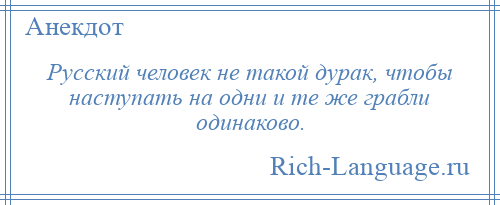 Анекдот

Русский человек не такой дурак, чтобы наступать на одни и те же грабли одинаково.

Rich-Language.ru